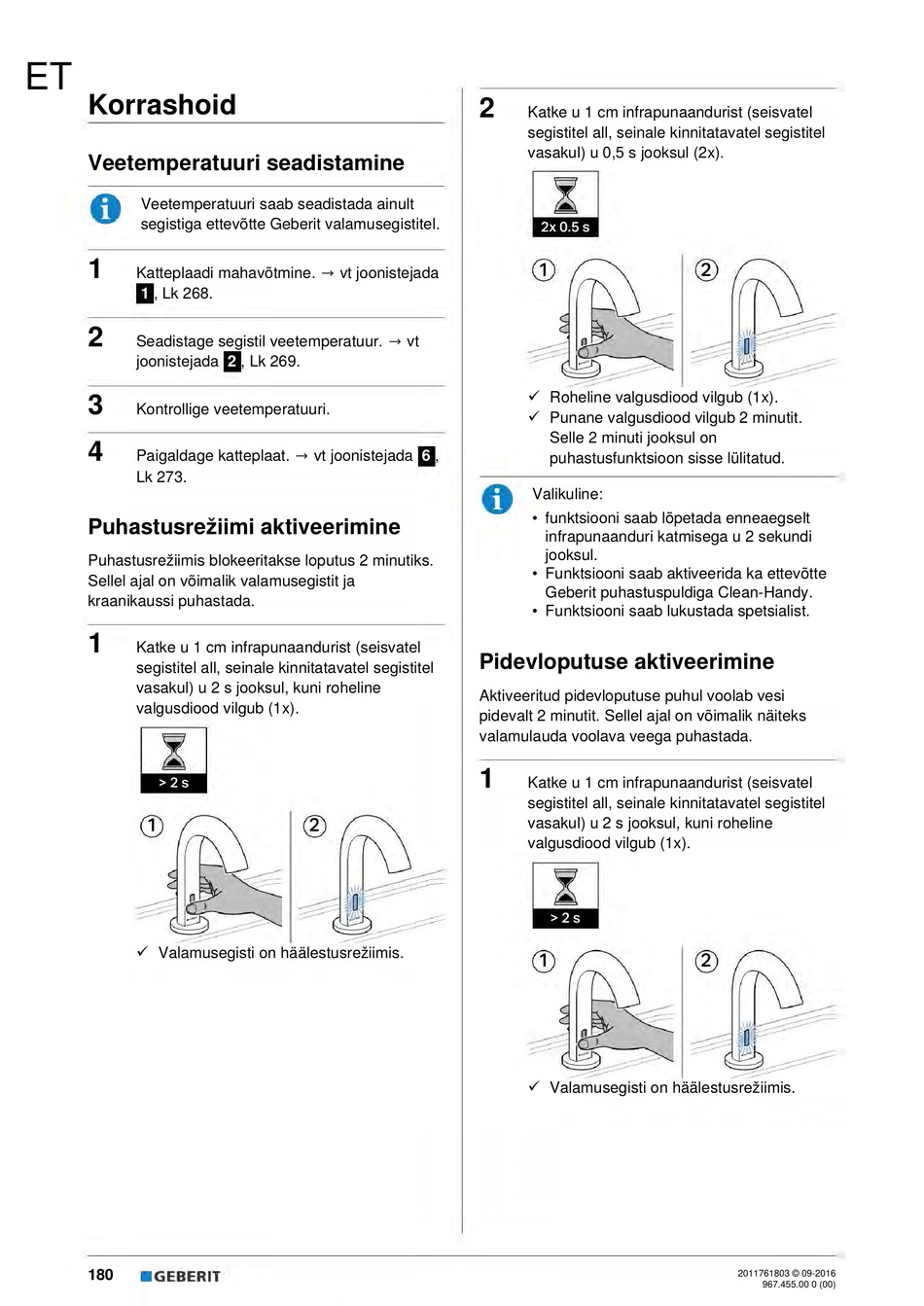 ET

Korrashoid

Veetemperatuuri seadistamine

Veetemperatuuri saab seadistada ainult segistiga ettevõtte Geberit valamusegistitel.

1 Katteplaadi mahavõtmine. → vt joonistejada 1, Lk 268.

2 Seadistage segistil veetemperatuur. → vt joonistejada 2, Lk 269.

3 Kontrollige veetemperatuuri.

4 Paigaldage katteplaat. → vt joonistejada 6, Lk 273.

Puhastusrežiimi aktiveerimine

Puhastusrežiimis blokeeritakse loputus 2 minutiks. Sellel ajal on võimalik valamusegistit ja kraanikaussi puhastada.

1 Katke u 1 cm infrapunaandurist (seisvatel segistitel all, seinale kinnitatavatel segistitel vasakul) u 2 s jooksul, kuni roheline valgusdiood vilgub (1x).

> 2 s

1 2

✓ Valamusegisti on häälestusrežiimis.

2 Katke u 1 cm infrapunaandurist (seisvatel segistitel all, seinale kinnitatavatel segistitel vasakul) u 0,5 s jooksul (2x).

2x 0.5 s

1 2

✓ Roheline valgusdiood vilgub (1x).
✓ Punane valgusdiood vilgub 2 minutit. Selle 2 minuti jooksul on puhastusfunktsioon sisse lülitatud.

Valikuline:
• funktsiooni saab lõpetada enneaegselt infrapunaanduri katmisega u 2 sekundi jooksul.
• Funktsiooni saab aktiveerida ka ettevõtte Geberit puhastuspuldiga Clean-Handy.
• Funktsiooni saab lukustada spetsialist.

Pidevloputuse aktiveerimine

Aktiveeritud pidevloputuse puhul voolab vesi pidevalt 2 minutit. Sellel ajal on võimalik näiteks valamulauda voolava veega puhastada.

1 Katke u 1 cm infrapunaandurist (seisvatel segistitel all, seinale kinnitatavatel segistitel vasakul) u 2 s jooksul, kuni roheline valgusdiood vilgub (1x).

> 2 s

1 2

✓ Valamusegisti on häälestusrežiimis.

180 GEBERIT

2011761803 © 09-2016
967.455.00 0 (00)